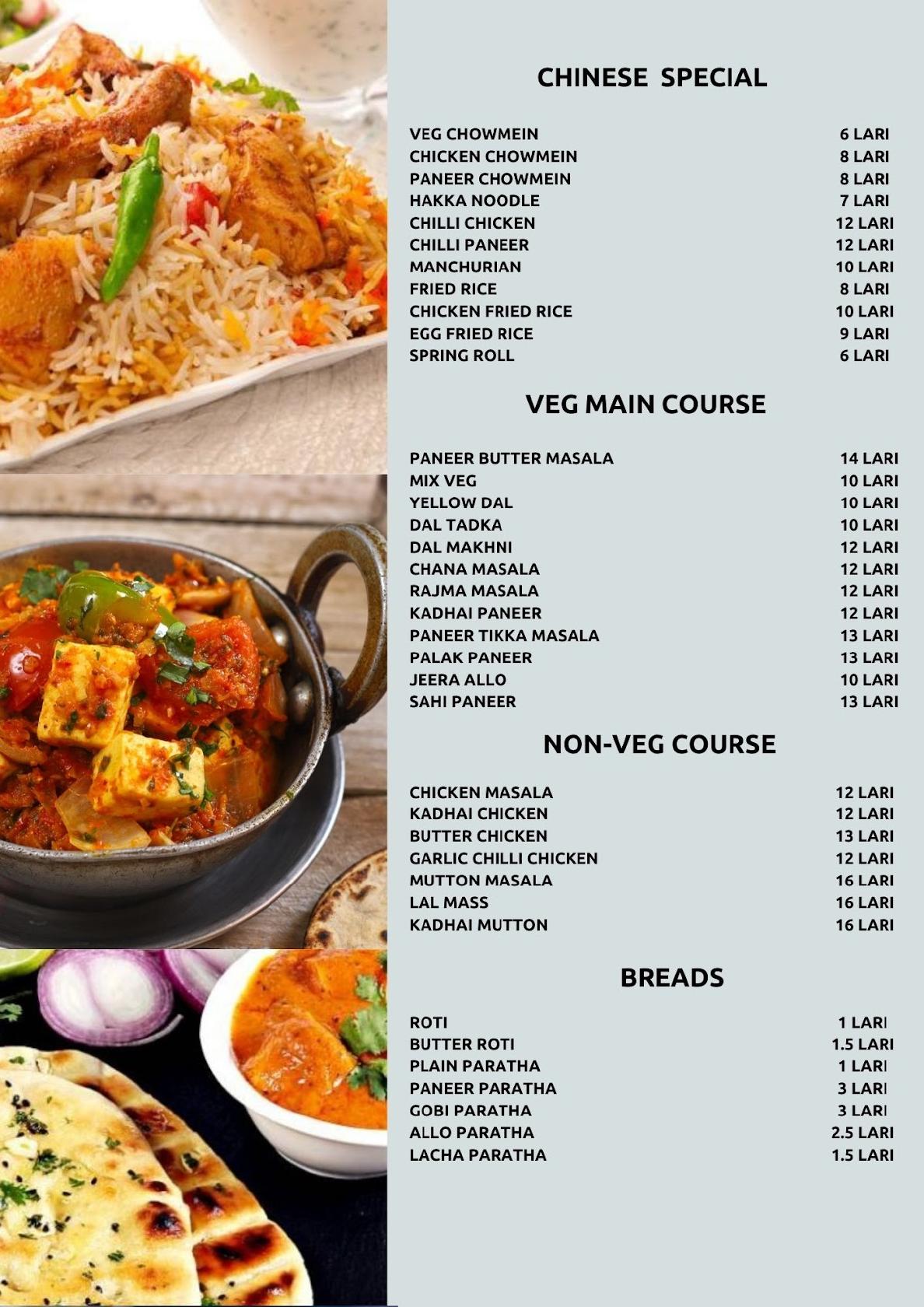 CHINESE SPECIAL

| | |
|---|---|
| VEG CHOWMEIN | 6 LARI |
| CHICKEN CHOWMEIN | 8 LARI |
| PANEER CHOWMEIN | 8 LARI |
| HAKKA NOODLE | 7 LARI |
| CHILLI CHICKEN | 12 LARI |
| CHILLI PANEER | 12 LARI |
| MANCHURIAN | 10 LARI |
| FRIED RICE | 8 LARI |
| CHICKEN FRIED RICE | 10 LARI |
| EGG FRIED RICE | 9 LARI |
| SPRING ROLL | 6 LARI |

VEG MAIN COURSE

| | |
|---|---|
| PANEER BUTTER MASALA | 14 LARI |
| MIX VEG | 10 LARI |
| YELLOW DAL | 10 LARI |
| DAL TADKA | 10 LARI |
| DAL MAKHNI | 12 LARI |
| CHANA MASALA | 12 LARI |
| RAJMA MASALA | 12 LARI |
| KADHAI PANEER | 12 LARI |
| PANEER TIKKA MASALA | 13 LARI |
| PALAK PANEER | 13 LARI |
| JEERA ALLO | 10 LARI |
| SAHI PANEER | 13 LARI |

NON-VEG COURSE

| | |
|---|---|
| CHICKEN MASALA | 12 LARI |
| KADHAI CHICKEN | 12 LARI |
| BUTTER CHICKEN | 13 LARI |
| GARLIC CHILLI CHICKEN | 12 LARI |
| MUTTON MASALA | 16 LARI |
| LAL MASS | 16 LARI |
| KADHAI MUTTON | 16 LARI |

BREADS

| | |
|---|---|
| ROTI | 1 LARI |
| BUTTER ROTI | 1.5 LARI |
| PLAIN PARATHA | 1 LARI |
| PANEER PARATHA | 3 LARI |
| GOBI PARATHA | 3 LARI |
| ALLO PARATHA | 2.5 LARI |
| LACHA PARATHA | 1.5 LARI |